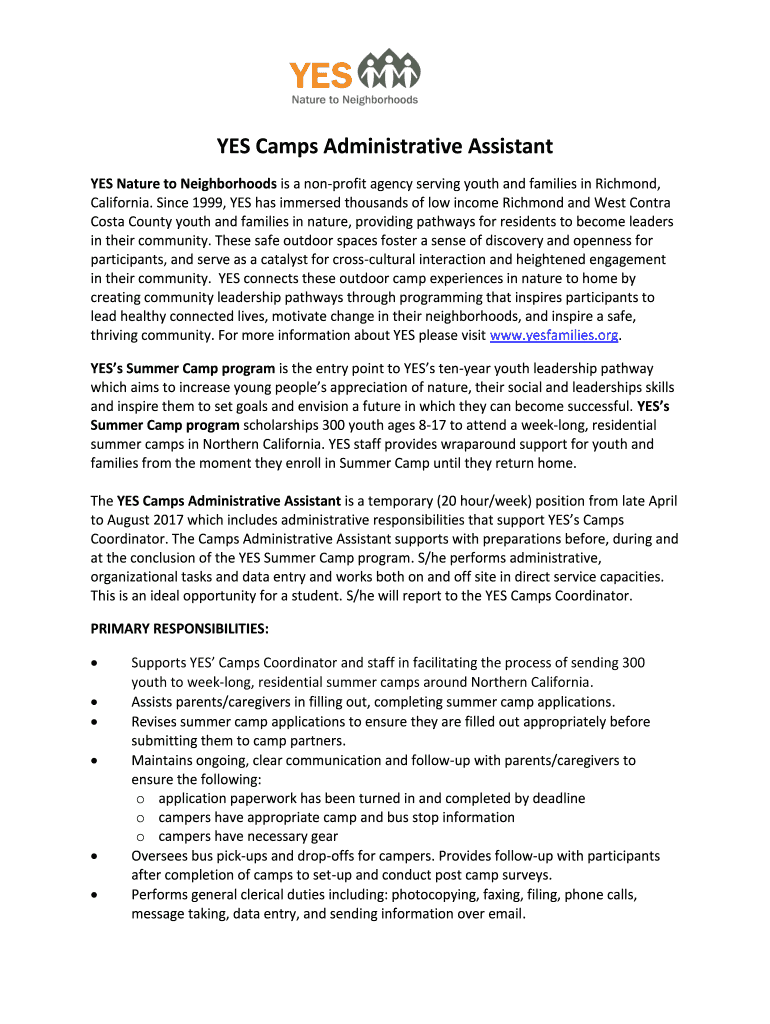 YES
Nature to Neighborhoods

YES Camps Administrative Assistant

YES Nature to Neighborhoods is a non-profit agency serving youth and families in Richmond, California. Since 1999, YES has immersed thousands of low income Richmond and West Contra Costa County youth and families in nature, providing pathways for residents to become leaders in their community. These safe outdoor spaces foster a sense of discovery and openness for participants, and serve as a catalyst for cross-cultural interaction and heightened engagement in their community. YES connects these outdoor camp experiences in nature to home by creating community leadership pathways through programming that inspires participants to lead healthy connected lives, motivate change in their neighborhoods, and inspire a safe, thriving community. For more information about YES please visit www.yesfamilies.org.

YES's Summer Camp program is the entry point to YES's ten-year youth leadership pathway which aims to increase young people's appreciation of nature, their social and leaderships skills and inspire them to set goals and envision a future in which they can become successful. YES's Summer Camp program scholarships 300 youth ages 8-17 to attend a week-long, residential summer camps in Northern California. YES staff provides wraparound support for youth and families from the moment they enroll in Summer Camp until they return home.

The YES Camps Administrative Assistant is a temporary (20 hour/week) position from late April to August 2017 which includes administrative responsibilities that support YES's Camps Coordinator. The Camps Administrative Assistant supports with preparations before, during and at the conclusion of the YES Summer Camp program. S/he performs administrative, organizational tasks and data entry and works both on and off site in direct service capacities. This is an ideal opportunity for a student. S/he will report to the YES Camps Coordinator.

PRIMARY RESPONSIBILITIES:

• Supports YES' Camps Coordinator and staff in facilitating the process of sending 300 youth to week-long, residential summer camps around Northern California.
• Assists parents/caregivers in filling out, completing summer camp applications.
• Revises summer camp applications to ensure they are filled out appropriately before submitting them to camp partners.
• Maintains ongoing, clear communication and follow-up with parents/caregivers to ensure the following:
  o application paperwork has been turned in and completed by deadline
  o campers have appropriate camp and bus stop information
  o campers have necessary gear
• Oversees bus pick-ups and drop-offs for campers. Provides follow-up with participants after completion of camps to set-up and conduct post camp surveys.
• Performs general clerical duties including: photocopying, faxing, filing, phone calls, message taking, data entry, and sending information over email.